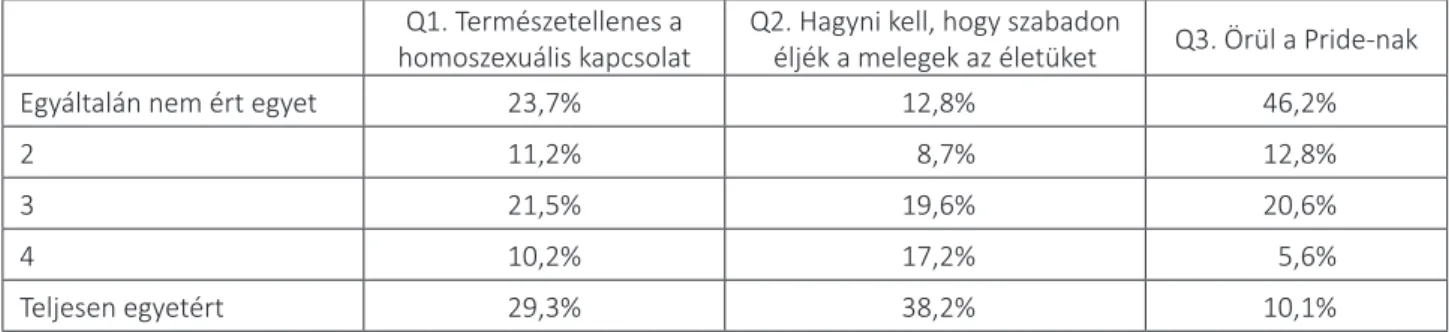 |  | Q1. Természetellenes a homoszexuális kapcsolat | Q2. Hagyni kell, hogy szabadon éljék a melegek az életüket | Q3. Örül a Pride-nak |
|---|---|---|---|
| Egyáltalán nem ért egyet | 23,7% | 12,8% | 46,2% |
| 2 | 11,2% | 8,7% | 12,8% |
| 3 | 21,5% | 19,6% | 20,6% |
| 4 | 10,2% | 17,2% | 5,6% |
| Teljesen egyetért | 29,3% | 38,2% | 10,1% |